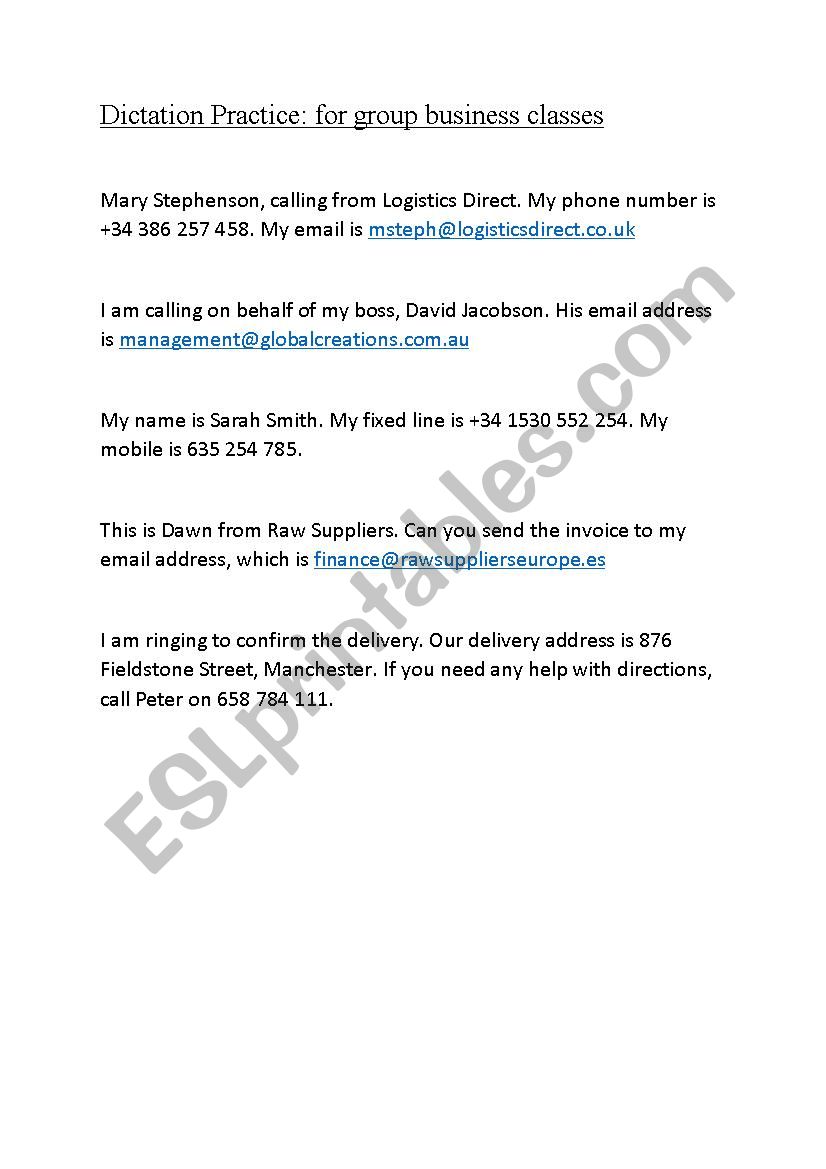 Dictation Practice: for group business classes

Mary Stephenson, calling from Logistics Direct. My phone number is +34 386 257 458. My email is msteph@logisticsdirect.co.uk

I am calling on behalf of my boss, David Jacobson. His email address is management@globalcreations.com.au

My name is Sarah Smith. My fixed line is +34 1530 552 254. My mobile is 635 254 785.

This is Dawn from Raw Suppliers. Can you send the invoice to my email address, which is finance@rawsupplierseurope.es

I am ringing to confirm the delivery. Our delivery address is 876 Fieldstone Street, Manchester. If you need any help with directions, call Peter on 658 784 111.

ESLprintables.com